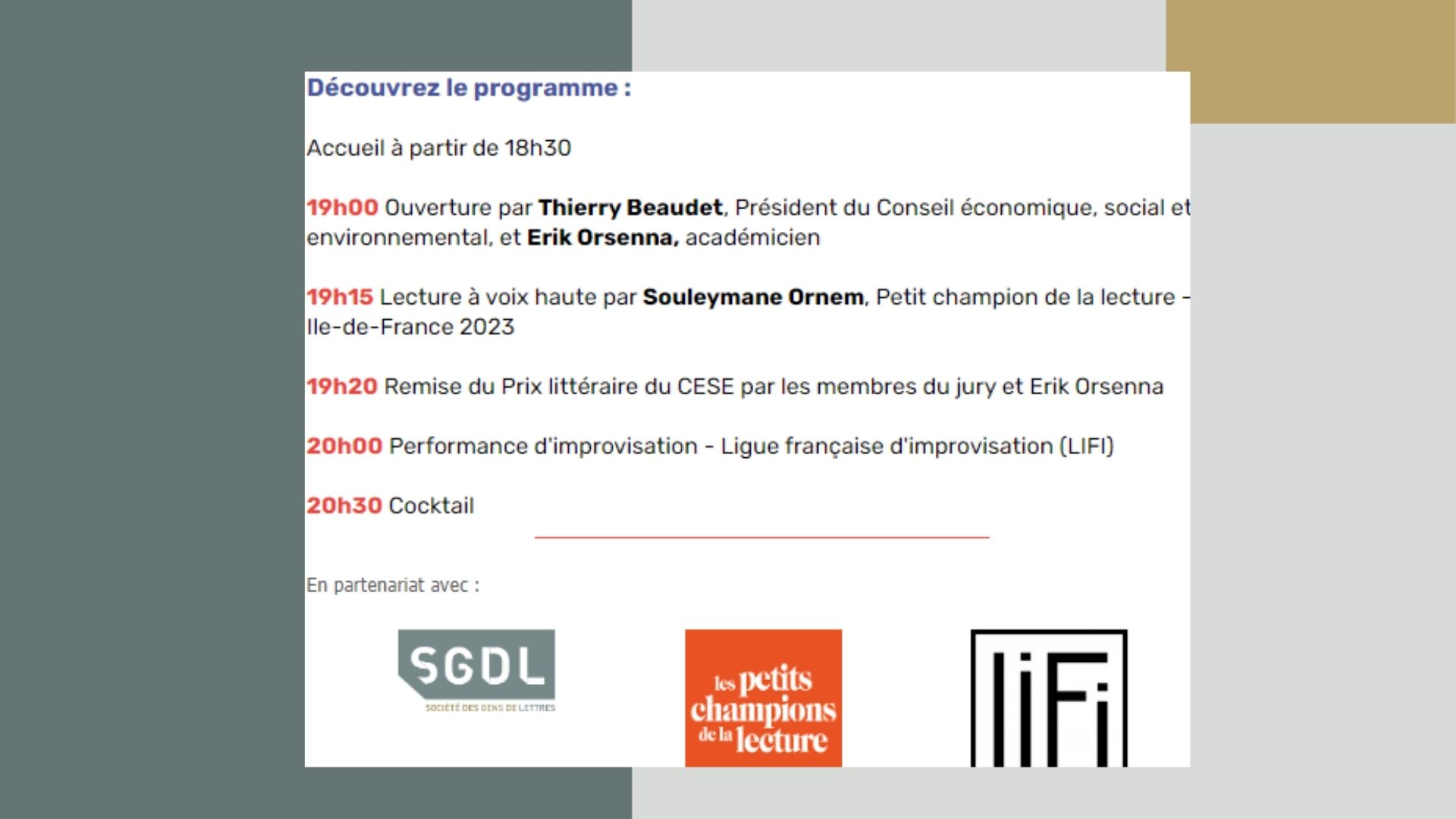 Découvrez le programme :

Accueil à partir de 18h30

19h00 Ouverture par Thierry Beaudet, Président du Conseil économique, social et environnemental, et Erik Orsenna, académicien

19h15 Lecture à voix haute par Souleymane Ornem, Petit champion de la lecture - Ile-de-France 2023

19h20 Remise du Prix littéraire du CESE par les membres du jury et Erik Orsenna

20h00 Performance d'improvisation - Ligue française d'improvisation (LIFI)

20h30 Cocktail

En partenariat avec :

SGDL
SOCIÉTÉ DES GENS DE LETTRES

les petits champions de la lecture

liFi